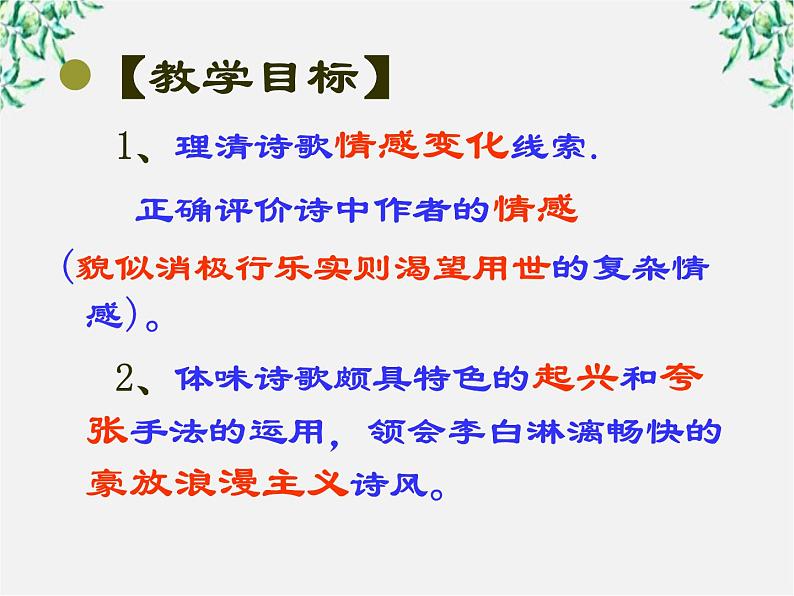 【教学目标】

1、理清诗歌情感变化线索.

正确评价诗中作者的情感

（貌似消极行乐实则渴望用世的复杂情感）。

2、体味诗歌颇具特色的起兴和夸张手法的运用，领会李白淋漓畅快的豪放浪漫主义诗风。